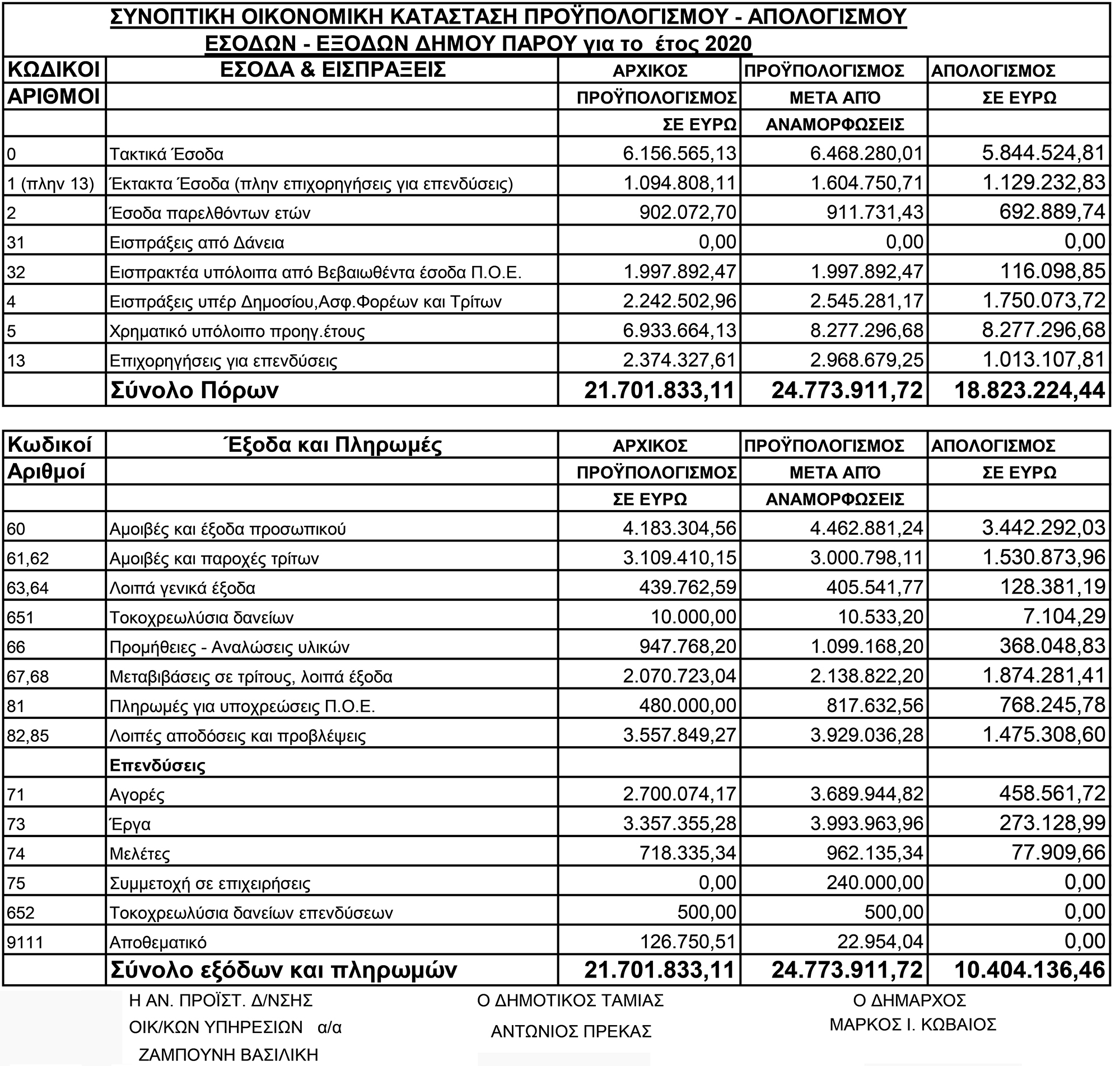 ΣΥΝΟΠΤΙΚΗ ΟΙΚΟΝΟΜΙΚΗ ΚΑΤΑΣΤΑΣΗ ΠΡΟΫΠΟΛΟΓΙΣΜΟΥ - ΑΠΟΛΟΓΙΣΜΟΥ
ΕΣΟΔΩΝ - ΕΞΟΔΩΝ ΔΗΜΟΥ ΠΑΡΟΥ για το έτος 2020

| ΚΩΔΙΚΟΙ ΑΡΙΘΜΟΙ | ΕΣΟΔΑ & ΕΙΣΠΡΑΞΕΙΣ | ΑΡΧΙΚΟΣ ΠΡΟΫΠΟΛΟΓΙΣΜΟΣ ΣΕ ΕΥΡΩ | ΠΡΟΫΠΟΛΟΓΙΣΜΟΣ ΜΕΤΑ ΑΠΌ ΑΝΑΜΟΡΦΩΣΕΙΣ | ΑΠΟΛΟΓΙΣΜΟΣ ΣΕ ΕΥΡΩ |
|---|---|---|---|---|
| 0 | Τακτικά Έσοδα | 6.156.565,13 | 6.468.280,01 | 5.844.524,81 |
| 1 (πλην 13) | Έκτακτα Έσοδα (πλην επιχορηγήσεις για επενδύσεις) | 1.094.808,11 | 1.604.750,71 | 1.129.232,83 |
| 2 | Έσοδα παρελθόντων ετών | 902.072,70 | 911.731,43 | 692.889,74 |
| 31 | Εισπράξεις από Δάνεια | 0,00 | 0,00 | 0,00 |
| 32 | Εισπρακτέα υπόλοιπα από Βεβαιωθέντα έσοδα Π.Ο.Ε. | 1.997.892,47 | 1.997.892,47 | 116.098,85 |
| 4 | Εισπράξεις υπέρ Δημοσίου,Ασφ.Φορέων και Τρίτων | 2.242.502,96 | 2.545.281,17 | 1.750.073,72 |
| 5 | Χρηματικό υπόλοιπο προηγ.έτους | 6.933.664,13 | 8.277.296,68 | 8.277.296,68 |
| 13 | Επιχορηγήσεις για επενδύσεις | 2.374.327,61 | 2.968.679,25 | 1.013.107,81 |
| | Σύνολο Πόρων | 21.701.833,11 | 24.773.911,72 | 18.823.224,44 |

| Κωδικοί Αριθμοί | Έξοδα και Πληρωμές | ΑΡΧΙΚΟΣ ΠΡΟΫΠΟΛΟΓΙΣΜΟΣ ΣΕ ΕΥΡΩ | ΠΡΟΫΠΟΛΟΓΙΣΜΟΣ ΜΕΤΑ ΑΠΌ ΑΝΑΜΟΡΦΩΣΕΙΣ | ΑΠΟΛΟΓΙΣΜΟΣ ΣΕ ΕΥΡΩ |
|---|---|---|---|---|
| 60 | Αμοιβές και έξοδα προσωπικού | 4.183.304,56 | 4.462.881,24 | 3.442.292,03 |
| 61,62 | Αμοιβές και παροχές τρίτων | 3.109.410,15 | 3.000.798,11 | 1.530.873,96 |
| 63,64 | Λοιπά γενικά έξοδα | 439.762,59 | 405.541,77 | 128.381,19 |
| 651 | Τοκοχρεωλύσια δανείων | 10.000,00 | 10.533,20 | 7.104,29 |
| 66 | Προμήθειες - Αναλώσεις υλικών | 947.768,20 | 1.099.168,20 | 368.048,83 |
| 67,68 | Μεταβιβάσεις σε τρίτους, λοιπά έξοδα | 2.070.723,04 | 2.138.822,20 | 1.874.281,41 |
| 81 | Πληρωμές για υποχρεώσεις Π.Ο.Ε. | 480.000,00 | 817.632,56 | 768.245,78 |
| 82,85 | Λοιπές αποδόσεις και προβλέψεις | 3.557.849,27 | 3.929.036,28 | 1.475.308,60 |
| | Επενδύσεις | | | |
| 71 | Αγορές | 2.700.074,17 | 3.689.944,82 | 458.561,72 |
| 73 | Έργα | 3.357.355,28 | 3.993.963,96 | 273.128,99 |
| 74 | Μελέτες | 718.335,34 | 962.135,34 | 77.909,66 |
| 75 | Συμμετοχή σε επιχειρήσεις | 0,00 | 240.000,00 | 0,00 |
| 652 | Τοκοχρεωλύσια δανείων επενδύσεων | 500,00 | 500,00 | 0,00 |
| 9111 | Αποθεματικό | 126.750,51 | 22.954,04 | 0,00 |
| | Σύνολο εξόδων και πληρωμών | 21.701.833,11 | 24.773.911,72 | 10.404.136,46 |

Η ΑΝ. ΠΡΟΪΣΤ. Δ/ΝΣΗΣ
ΟΙΚ/ΚΩΝ ΥΠΗΡΕΣΙΩΝ α/α
ΖΑΜΠΟΥΝΗ ΒΑΣΙΛΙΚΗ

Ο ΔΗΜΟΤΙΚΟΣ ΤΑΜΙΑΣ
ΑΝΤΩΝΙΟΣ ΠΡΕΚΑΣ

Ο ΔΗΜΑΡΧΟΣ
ΜΑΡΚΟΣ Ι. ΚΩΒΑΙΟΣ